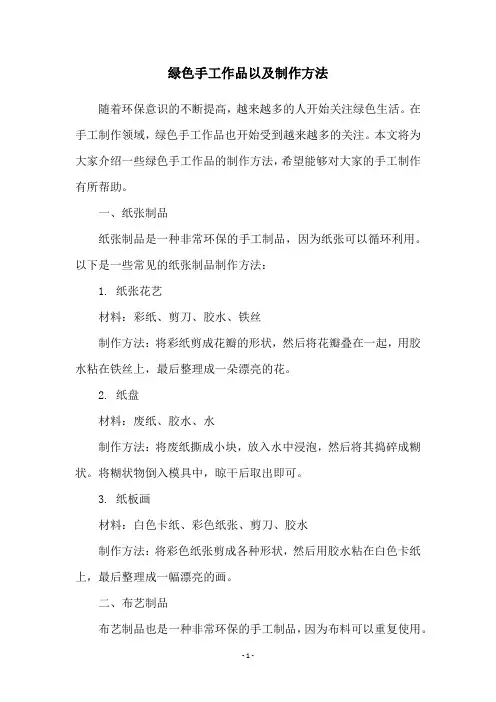 绿色手工作品以及制作方法

随着环保意识的不断提高，越来越多的人开始关注绿色生活。在手工制作领域，绿色手工作品也开始受到越来越多的关注。本文将为大家介绍一些绿色手工作品的制作方法，希望能够对大家的手工制作有所帮助。

一、纸张制品

纸张制品是一种非常环保的手工制品，因为纸张可以循环利用。以下是一些常见的纸张制品制作方法：

1. 纸张花艺

材料：彩纸、剪刀、胶水、铁丝

制作方法：将彩纸剪成花瓣的形状，然后将花瓣叠在一起，用胶水粘在铁丝上，最后整理成一朵漂亮的花。

2. 纸盘

材料：废纸、胶水、水

制作方法：将废纸撕成小块，放入水中浸泡，然后将其捣碎成糊状。将糊状物倒入模具中，晾干后取出即可。

3. 纸板画

材料：白色卡纸、彩色纸张、剪刀、胶水

制作方法：将彩色纸张剪成各种形状，然后用胶水粘在白色卡纸上，最后整理成一幅漂亮的画。

二、布艺制品

布艺制品也是一种非常环保的手工制品，因为布料可以重复使用。

- 1 -